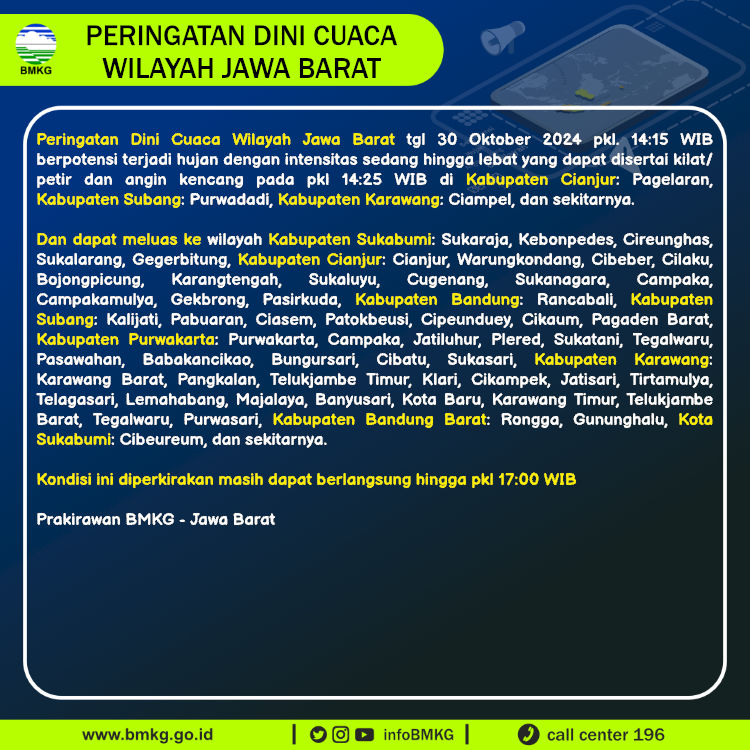 BMKG

PERINGATAN DINI CUACA WILAYAH JAWA BARAT

Peringatan Dini Cuaca Wilayah Jawa Barat tgl 30 Oktober 2024 pkl. 14:15 WIB berpotensi terjadi hujan dengan intensitas sedang hingga lebat yang dapat disertai kilat/ petir dan angin kencang pada pkl 14:25 WIB di Kabupaten Cianjur: Pagelaran, Kabupaten Subang: Purwadadi, Kabupaten Karawang: Ciampel, dan sekitarnya.

Dan dapat meluas ke wilayah Kabupaten Sukabumi: Sukaraja, Kebonpedes, Cireunghas, Sukalarang, Gegerbitung, Kabupaten Cianjur: Cianjur, Warungkondang, Cibeber, Cilaku, Bojongpicung, Karangtengah, Sukaluyu, Cugenang, Sukanagara, Campaka, Campakamulya, Gekbrong, Pasirkuda, Kabupaten Bandung: Rancabali, Kabupaten Subang: Kalijati, Pabuaran, Ciasem, Patokbeusi, Cipeunduey, Cikaum, Pagaden Barat, Kabupaten Purwakarta: Purwakarta, Campaka, Jatiluhur, Plered, Sukatani, Tegalwaru, Pasawahan, Babakancikao, Bungursari, Cibatu, Sukasari, Kabupaten Karawang: Karawang Barat, Pangkalan, Telukjambe Timur, Klari, Cikampek, Jatisari, Tirtamulya, Telagasari, Lemahabang, Majalaya, Banyusari, Kota Baru, Karawang Timur, Telukjambe Barat, Tegalwaru, Purwasari, Kabupaten Bandung Barat: Rongga, Gununghalu, Kota Sukabumi: Cibeureum, dan sekitarnya.

Kondisi ini diperkirakan masih dapat berlangsung hingga pkl 17:00 WIB

Prakirawan BMKG - Jawa Barat

www.bmkg.go.id | infoBMKG | call center 196